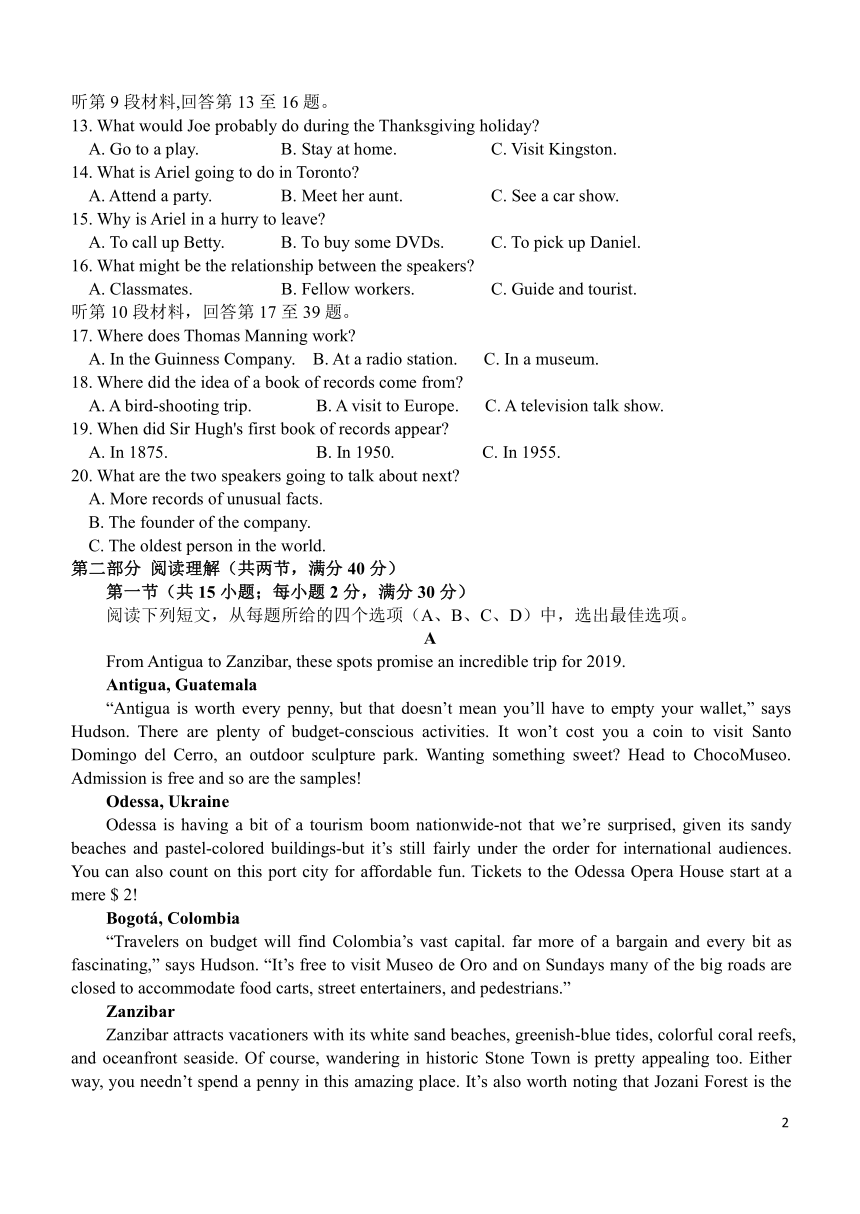 听第 9 段材料,回答第 13 至 16 题。
13. What would Joe probably do during the Thanksgiving holiday?
A. Go to a play. B. Stay at home. C. Visit Kingston.
14. What is Ariel going to do in Toronto?
A. Attend a party. B. Meet her aunt. C. See a car show.
15. Why is Ariel in a hurry to leave?
A. To call up Betty. B. To buy some DVDs. C. To pick up Daniel.
16. What might be the relationship between the speakers?
A. Classmates. B. Fellow workers. C. Guide and tourist.
听第 10 段材料，回答第 17 至 39 题。
17. Where does Thomas Manning work?
A. In the Guinness Company. B. At a radio station. C. In a museum.
18. Where did the idea of a book of records come from?
A. A bird-shooting trip. B. A visit to Europe. C. A television talk show.
19. When did Sir Hugh's first book of records appear?
A. In 1875. B. In 1950. C. In 1955.
20. What are the two speakers going to talk about next?
A. More records of unusual facts.
B. The founder of the company.
C. The oldest person in the world.
第二部分 阅读理解（共两节，满分 40 分）
第一节（共 15 小题；每小题 2 分，满分 30 分）
阅读下列短文，从每题所给的四个选项（A、B、C、D）中，选出最佳选项。
A
From Antigua to Zanzibar, these spots promise an incredible trip for 2019.
Antigua, Guatemala
“Antigua is worth every penny, but that doesn’t mean you’ll have to empty your wallet,” says Hudson. There are plenty of budget-conscious activities. It won’t cost you a coin to visit Santo Domingo del Cerro, an outdoor sculpture park. Wanting something sweet? Head to ChocoMuseo. Admission is free and so are the samples!
Odessa, Ukraine
Odessa is having a bit of a tourism boom nationwide-not that we’re surprised, given its sandy beaches and pastel-colored buildings-but it’s still fairly under the order for international audiences. You can also count on this port city for affordable fun. Tickets to the Odessa Opera House start at a mere $ 2!
Bogotá, Colombia
“Travelers on budget will find Colombia’s vast capital. far more of a bargain and every bit as fascinating,” says Hudson. “It’s free to visit Museo de Oro and on Sundays many of the big roads are closed to accommodate food carts, street entertainers, and pedestrians.”
Zanzibar
Zanzibar attracts vacationers with its white sand beaches, greenish-blue tides, colorful coral reefs, and oceanfront seaside. Of course, wandering in historic Stone Town is pretty appealing too. Either way, you needn’t spend a penny in this amazing place. It’s also worth noting that Jozani Forest is the
2